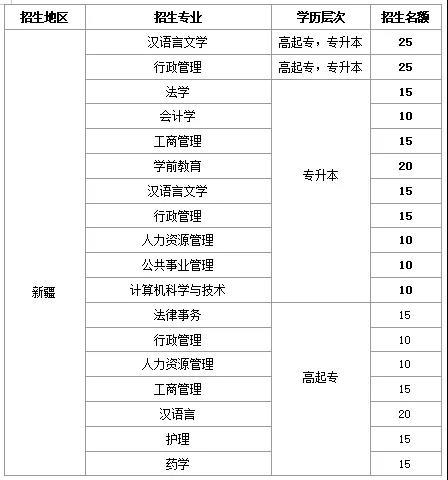 | 招生地区 | 招生专业 | 学历层次 | 招生名额 |
|---|---|---|---|
| 新疆 | 汉语言文学 | 高起专，专升本 | 25 |
| | 行政管理 | 高起专，专升本 | 25 |
| | 法学 | 专升本 | 15 |
| | 会计学 | | 10 |
| | 工商管理 | | 15 |
| | 学前教育 | | 20 |
| | 汉语言文学 | | 15 |
| | 行政管理 | | 15 |
| | 人力资源管理 | | 10 |
| | 公共事业管理 | | 10 |
| | 计算机科学与技术 | | 10 |
| | 法律事务 | 高起专 | 15 |
| | 行政管理 | | 10 |
| | 人力资源管理 | | 10 |
| | 工商管理 | | 15 |
| | 汉语言 | | 20 |
| | 护理 | | 15 |
| | 药学 | | 15 |